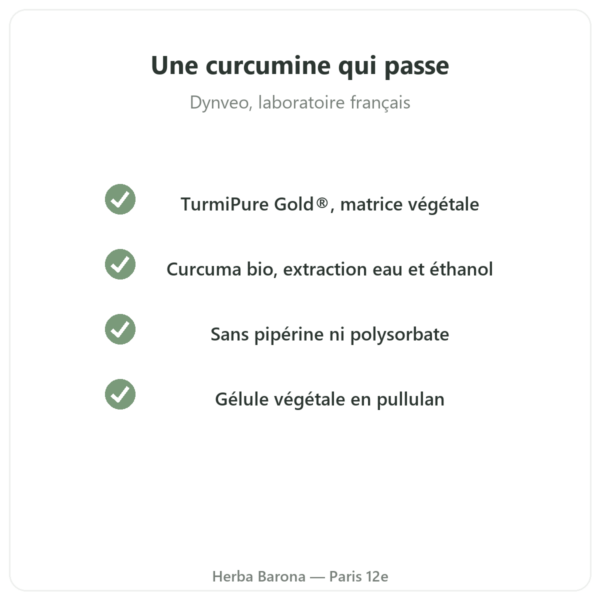 Une curcumine qui passe

Dynveo, laboratoire français

TurmiPure Gold®, matrice végétale

Curcuma bio, extraction eau et éthanol

Sans pipérine ni polysorbate

Gélule végétale en pullulan

Herba Barona — Paris 12e